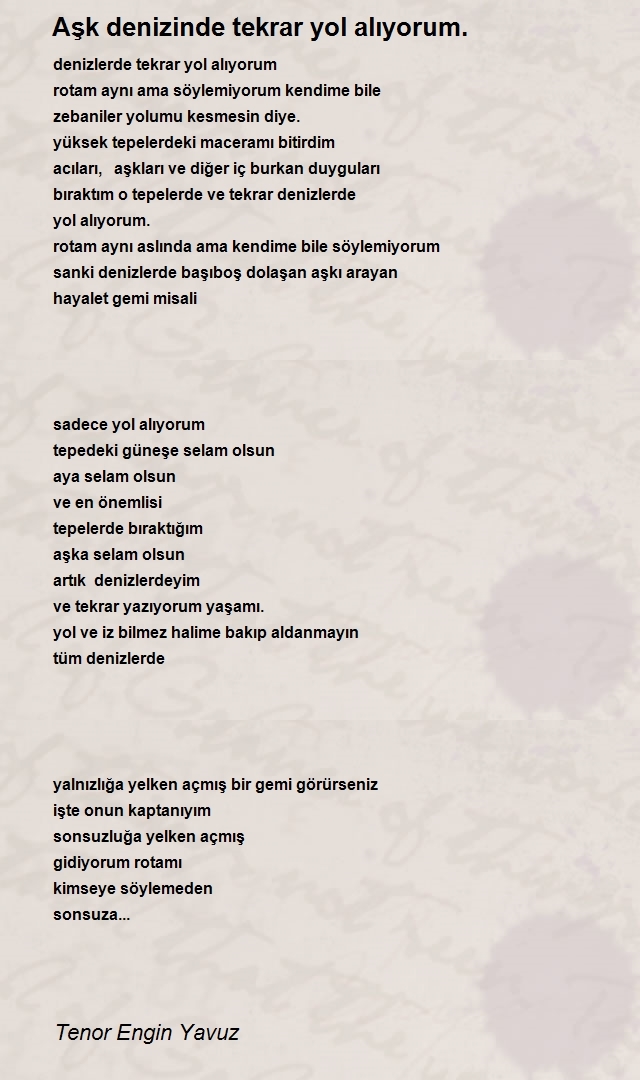 Aşk denizinde tekrar yol alıyorum.

denizlerde tekrar yol alıyorum
rotam aynı ama söylemiyorum kendime bile
zebaniler yolumu kesmesin diye.
yüksek tepelerdeki maceramı bitirdim
acıları, aşkları ve diğer iç burkan duyguları
bıraktım o tepelerde ve tekrar denizlerde
yol alıyorum.
rotam aynı aslında ama kendime bile söylemiyorum
sanki denizlerde başıboş dolaşan aşkı arayan
hayalet gemi misali

sadece yol alıyorum
tepedeki güneşe selam olsun
aya selam olsun
ve en önemlisi
tepelerde bıraktığım
aşka selam olsun
artık denizlerdeyim
ve tekrar yazıyorum yaşamı.
yol ve iz bilmez halime bakıp aldanmayın
tüm denizlerde

yalnızlığa yelken açmış bir gemi görürseniz
işte onun kaptanıyım
sonsuzluğa yelken açmış
gidiyorum rotamı
kimseye söylemeden
sonsuza...

Tenor Engin Yavuz